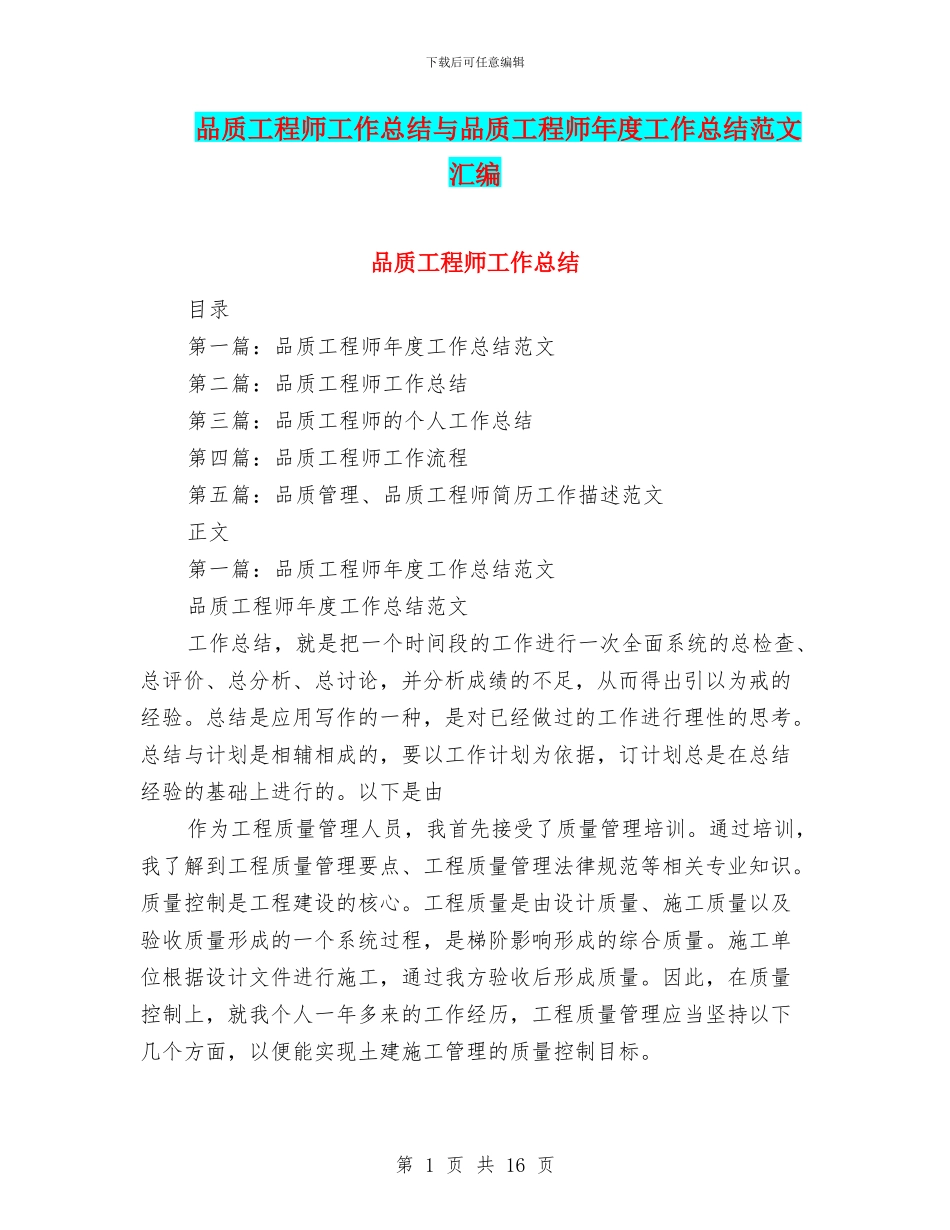 下载后可任意编辑

品质工程师工作总结与品质工程师年度工作总结范文汇编

品质工程师工作总结

目录

第一篇：品质工程师年度工作总结范文

第二篇：品质工程师工作总结

第三篇：品质工程师的个人工作总结

第四篇：品质工程师工作流程

第五篇：品质管理、品质工程师简历工作描述范文

正文

第一篇：品质工程师年度工作总结范文

品质工程师年度工作总结范文

工作总结，就是把一个时间段的工作进行一次全面系统的总检查、总评价、总分析、总讨论，并分析成绩的不足，从而得出引以为戒的经验。总结是应用写作的一种，是对已经做过的工作进行理性的思考。总结与计划是相辅相成的，要以工作计划为依据，订计划总是在总结经验的基础上进行的。以下是由

作为工程质量管理人员，我首先接受了质量管理培训。通过培训，我了解到工程质量管理要点、工程质量管理法律规范等相关专业知识。质量控制是工程建设的核心。工程质量是由设计质量、施工质量以及验收质量形成的一个系统过程，是梯阶影响形成的综合质量。施工单位根据设计文件进行施工，通过我方验收后形成质量。因此，在质量控制上，就我个人一年多来的工作经历，工程质量管理应当坚持以下几个方面，以便能实现土建施工管理的质量控制目标。

第 1 页 共 16 页